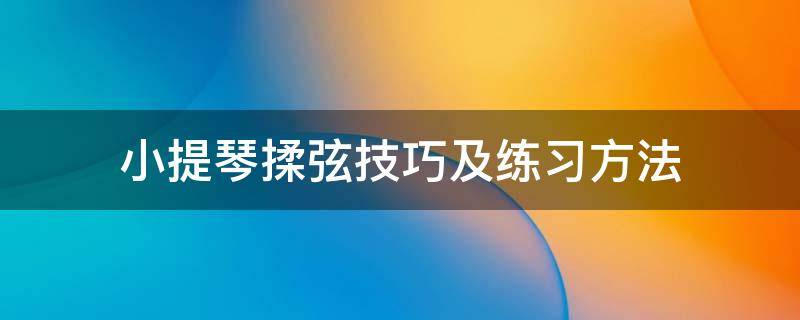 小提琴揉弦技巧及练习方法